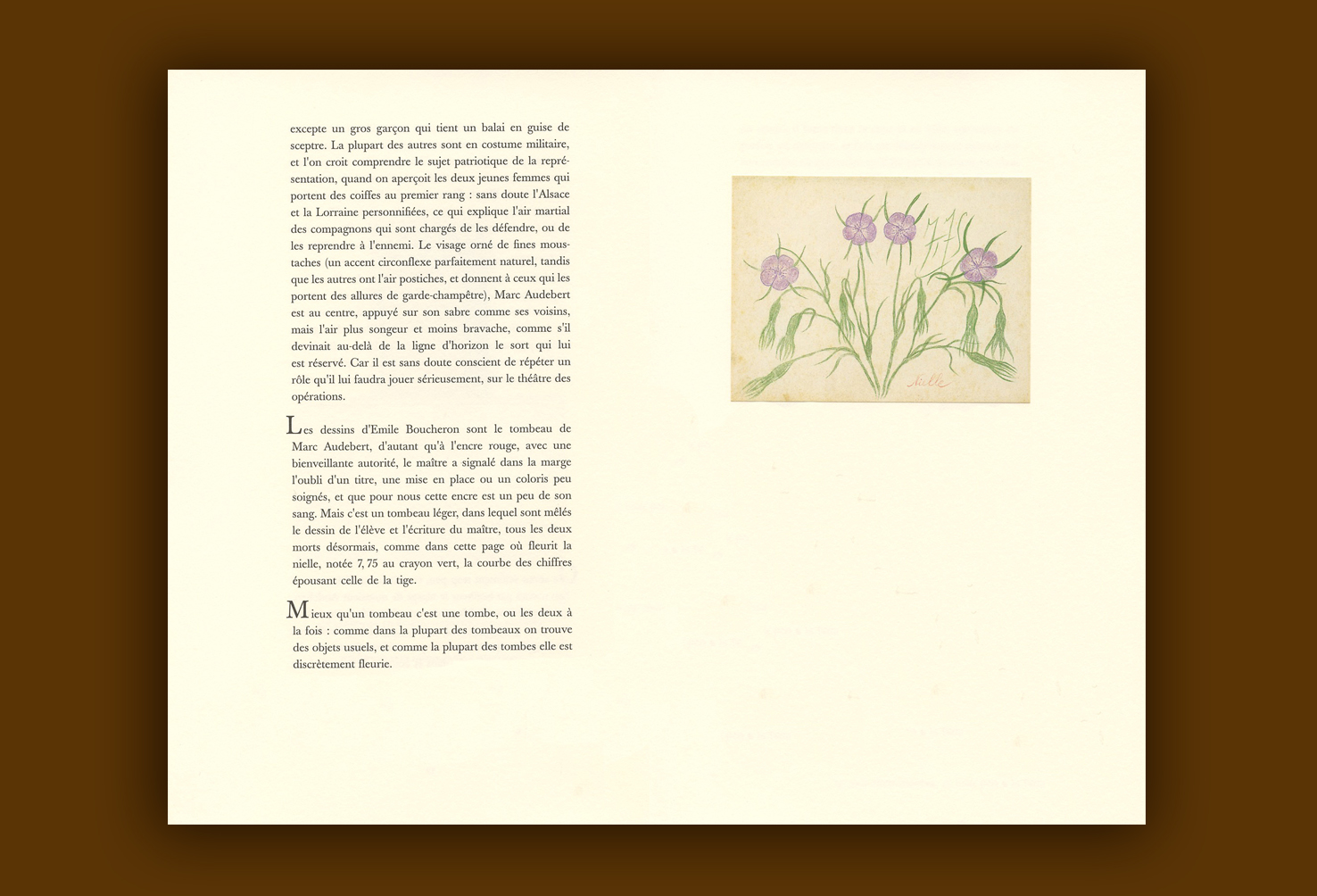 excepte un gros garçon qui tient un balai en guise de sceptre. La plupart des autres sont en costume militaire, et l'on croit comprendre le sujet patriotique de la représentation, quand on aperçoit les deux jeunes femmes qui portent des coiffes au premier rang : sans doute l'Alsace et la Lorraine personnifiées, ce qui explique l'air martial des compagnons qui sont chargés de les défendre, ou de les reprendre à l'ennemi. Le visage orné de fines moustaches (un accent circonflexe parfaitement naturel, tandis que les autres ont l'air postiches, et donnent à ceux qui les portent des allures de garde-champêtre), Marc Audebert est au centre, appuyé sur son sabre comme ses voisins, mais l'air plus songeur et moins bravache, comme s'il devinait au-delà de la ligne d'horizon le sort qui lui est réservé. Car il est sans doute conscient de répéter un rôle qu'il lui faudra jouer sérieusement, sur le théâtre des opérations.

Les dessins d'Emile Boucheron sont le tombeau de Marc Audebert, d'autant qu'à l'encre rouge, avec une bienveillante autorité, le maître a signalé dans la marge l'oubli d'un titre, une mise en place ou un coloris peu soignés, et que pour nous cette encre est un peu de son sang. Mais c'est un tombeau léger, dans lequel sont mêlés le dessin de l'élève et l'écriture du maître, tous les deux morts désormais, comme dans cette page où fleurit la nielle, notée 7, 75 au crayon vert, la courbe des chiffres épousant celle de la tige.

Mieux qu'un tombeau c'est une tombe, ou les deux à la fois : comme dans la plupart des tombeaux on trouve des objets usuels, et comme la plupart des tombes elle est discrètement fleurie.

7,75

Nielle